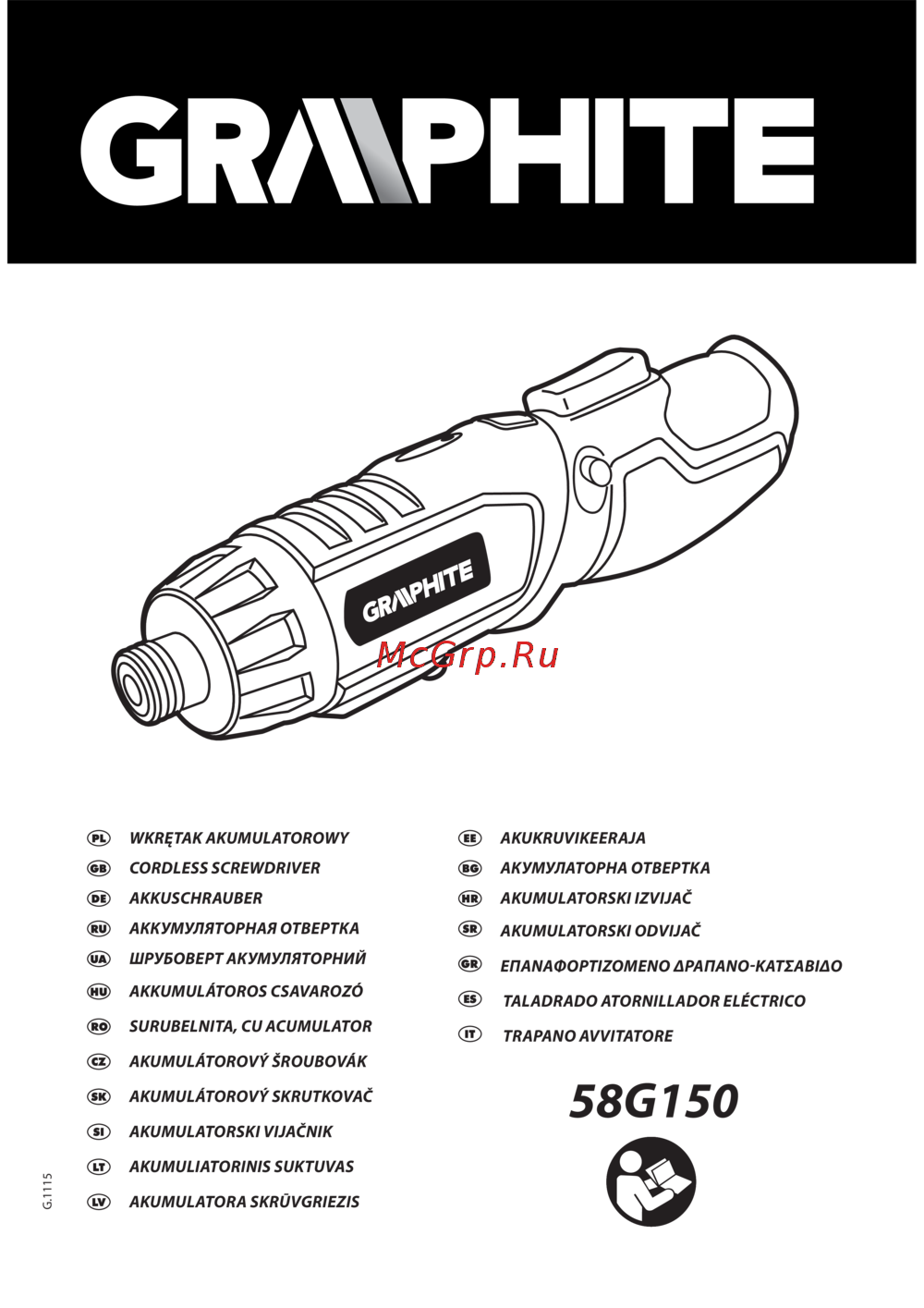 GRAPHITE

GRAPHITE

McGrp.Ru

PL WKRĘTAK AKUMULATOROWY
GB CORDLESS SCREWDRIVER
DE AKKUSCHRAUBER
RU АККУМУЛЯТОРНАЯ ОТВЕРТКА
UA ШРУБОВЕРТ АКУМУЛЯТОРНИЙ
HU AKKUMULÁTOROS CSAVAROZÓ
RO SURUBELNITA, CU ACUMULATOR
CZ AKUMULÁTOROVÝ ŠROUBOVÁK
SK AKUMULÁTOROVÝ SKRUTKOVAČ
SI AKUMULATORSKI VIJAČNIK
LT AKUMULIATORINIS SUKTUVAS
LV AKUMULATORA SKRŪVGRIEZIS

EE AKUKRUVIKEERAJA
BG АКУМУЛАТОРНА ОТВЕРТКА
HR AKUMULATORSKI IZVIJAČ
SR AKUMULATORSKI ODVIJAČ
GR ΕΠΑΝΑΦΟΡΤΙΖΟΜΕΝΟ ΔΡΑΠΑΝΟ-ΚΑΤΣΑΒΙΔΟ
ES TALADRADO ATORNILLADOR ELÉCTRICO
IT TRAPANO AVVITATORE

58G150

G.1115